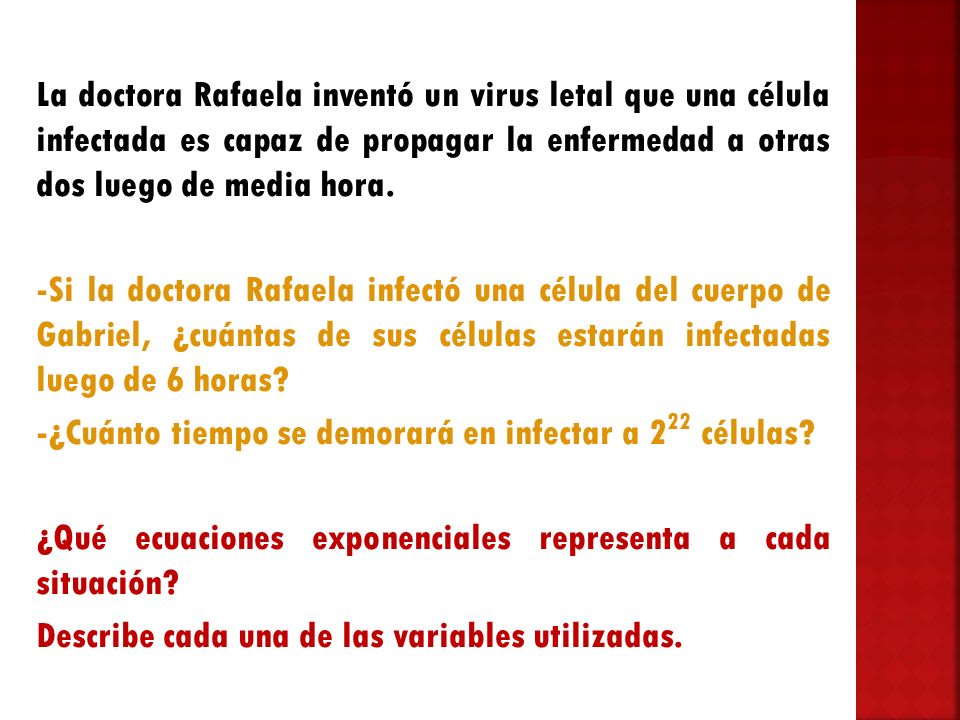 La doctora Rafaela inventó un virus letal que una célula infectada es capaz de propagar la enfermedad a otras dos luego de media hora.

-Si la doctora Rafaela infectó una célula del cuerpo de Gabriel, ¿cuántas de sus células estarán infectadas luego de 6 horas?

-¿Cuánto tiempo se demorará en infectar a $2^{22}$ células?

¿Qué ecuaciones exponenciales representa a cada situación?

Describe cada una de las variables utilizadas.